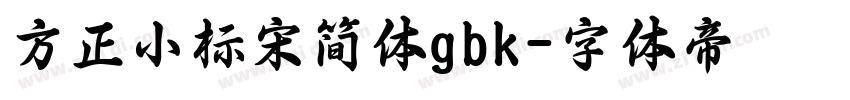 方正小标宋简体gbk-字体帝